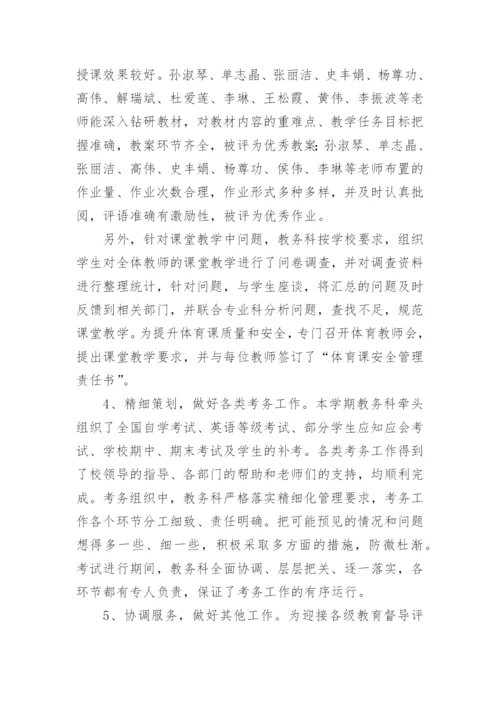 授课效果较好。孙淑琴、单志晶、张丽洁、史丰娟、杨尊功、高伟、解瑞斌、杜爱莲、李琳、王松霞、黄伟、李振波等老师能深入钻研教材，对教材内容的重难点、教学任务目标把握准确，教案环节齐全，被评为优秀教案;孙淑琴、单志晶、张丽洁、高伟、史丰娟、杨尊功、侯伟、李琳等老师布置的作业量、作业次数合理，作业形式多种多样，并及时认真批阅，评语准确有激励性，被评为优秀作业。

另外，针对课堂教学中问题，教务科按学校要求，组织学生对全体教师的课堂教学进行了问卷调查，并对调查资料进行整理统计，针对问题，与学生座谈，将汇总的问题及时反馈到相关部门，并联合专业科分析问题，查找不足，规范课堂教学。为提升体育课质量和安全，专门召开体育教师会，提出课堂教学要求，并与每位教师签订了“体育课安全管理责任书”。

4、精细策划，做好各类考务工作。本学期教务科牵头组织了全国自学考试、英语等级考试、部分学生应知应会考试、学校期中、期末考试及学生的补考。各类考务工作得到了校领导的指导、各部门的帮助和老师们的支持，均顺利完成。考务组织中，教务科严格落实精细化管理要求，考务工作各个环节分工细致、责任明确。把可能预见的情况和问题想得多一些、细一些，积极采取多方面的措施，防微杜渐。考试进行期间，教务科全面协调、层层把关、逐一落实，各环节都有专人负责，保证了考务工作的有序运行。

5、协调服务，做好其他工作。为迎接各级教育督导评